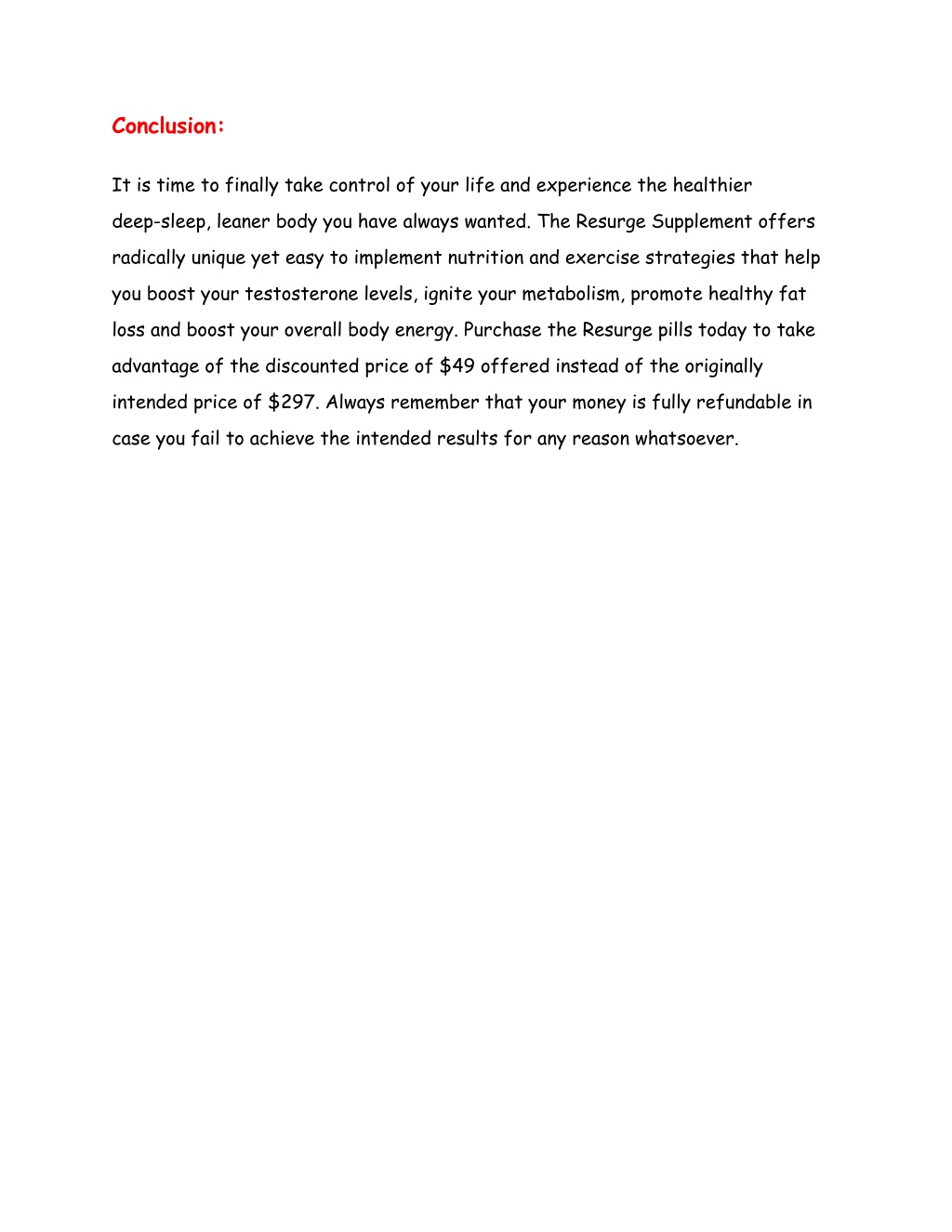 Conclusion:

It is time to finally take control of your life and experience the healthier deep-sleep, leaner body you have always wanted. The Resurge Supplement offers radically unique yet easy to implement nutrition and exercise strategies that help you boost your testosterone levels, ignite your metabolism, promote healthy fat loss and boost your overall body energy. Purchase the Resurge pills today to take advantage of the discounted price of \$49 offered instead of the originally intended price of \$297. Always remember that your money is fully refundable in case you fail to achieve the intended results for any reason whatsoever.